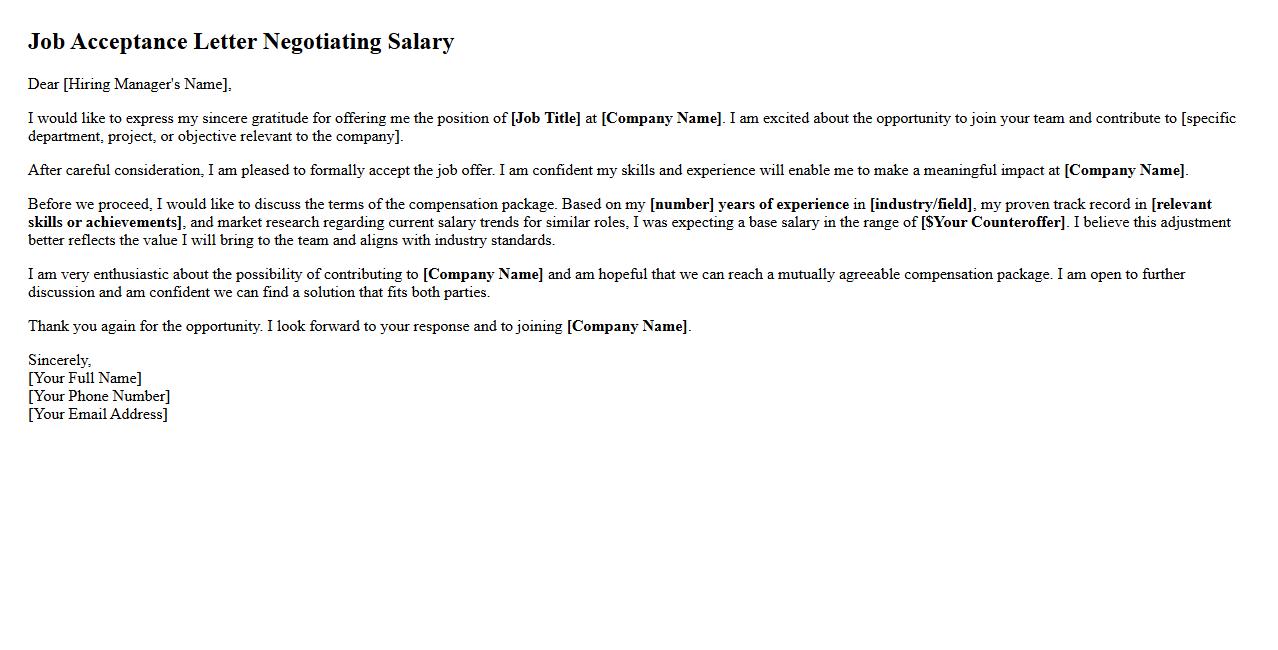 Job Acceptance Letter Negotiating Salary

Dear [Hiring Manager's Name],

I would like to express my sincere gratitude for offering me the position of [Job Title] at [Company Name]. I am excited about the opportunity to join your team and contribute to [specific department, project, or objective relevant to the company].

After careful consideration, I am pleased to formally accept the job offer. I am confident my skills and experience will enable me to make a meaningful impact at [Company Name].

Before we proceed, I would like to discuss the terms of the compensation package. Based on my [number] years of experience in [industry/field], my proven track record in [relevant skills or achievements], and market research regarding current salary trends for similar roles, I was expecting a base salary in the range of [$Your Counteroffer]. I believe this adjustment better reflects the value I will bring to the team and aligns with industry standards.

I am very enthusiastic about the possibility of contributing to [Company Name] and am hopeful that we can reach a mutually agreeable compensation package. I am open to further discussion and am confident we can find a solution that fits both parties.

Thank you again for the opportunity. I look forward to your response and to joining [Company Name].

Sincerely,
[Your Full Name]
[Your Phone Number]
[Your Email Address]